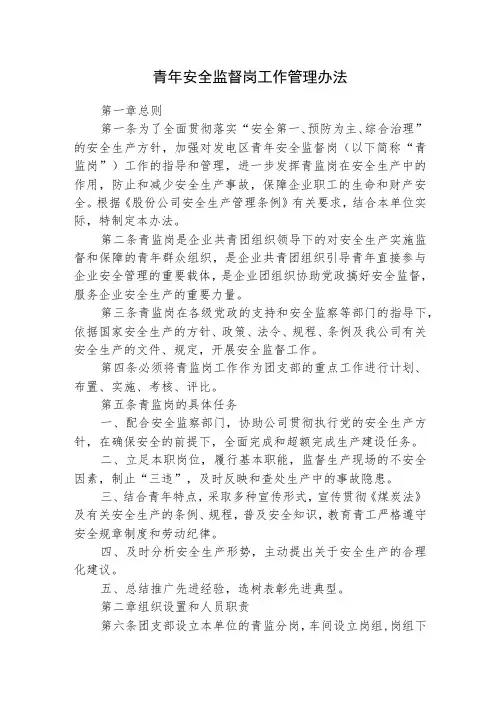 青年安全监督岗工作管理办法

第一章总则

第一条为了全面贯彻落实“安全第一、预防为主、综合治理”的安全生产方针，加强对发电区青年安全监督岗（以下简称“青监岗”）工作的指导和管理，进一步发挥青监岗在安全生产中的作用，防止和减少安全生产事故，保障企业职工的生命和财产安全。根据《股份公司安全生产管理条例》有关要求，结合本单位实际，特制定本办法。

第二条青监岗是企业共青团组织领导下的对安全生产实施监督和保障的青年群众组织，是企业共青团组织引导青年直接参与企业安全管理的重要载体，是企业团组织协助党政搞好安全监督，服务企业安全生产的重要力量。

第三条青监岗在各级党政的支持和安全监察等部门的指导下，依据国家安全生产的方针、政策、法令、规程、条例及我公司有关安全生产的文件、规定，开展安全监督工作。

第四条必须将青监岗工作作为团支部的重点工作进行计划、布置、实施、考核、评比。

第五条青监岗的具体任务

一、配合安全监察部门，协助公司贯彻执行党的安全生产方针，在确保安全的前提下，全面完成和超额完成生产建设任务。

二、立足本职岗位，履行基本职能，监督生产现场的不安全因素，制止“三违”，及时反映和查处生产中的事故隐患。

三、结合青年特点，采取多种宣传形式，宣传贯彻《煤炭法》及有关安全生产的条例、规程，普及安全知识，教育青工严格遵守安全规章制度和劳动纪律。

四、及时分析安全生产形势，主动提出关于安全生产的合理化建议。

五、总结推广先进经验，选树表彰先进典型。

第二章组织设置和人员职责

第六条团支部设立本单位的青监分岗，车间设立岗组，岗组下